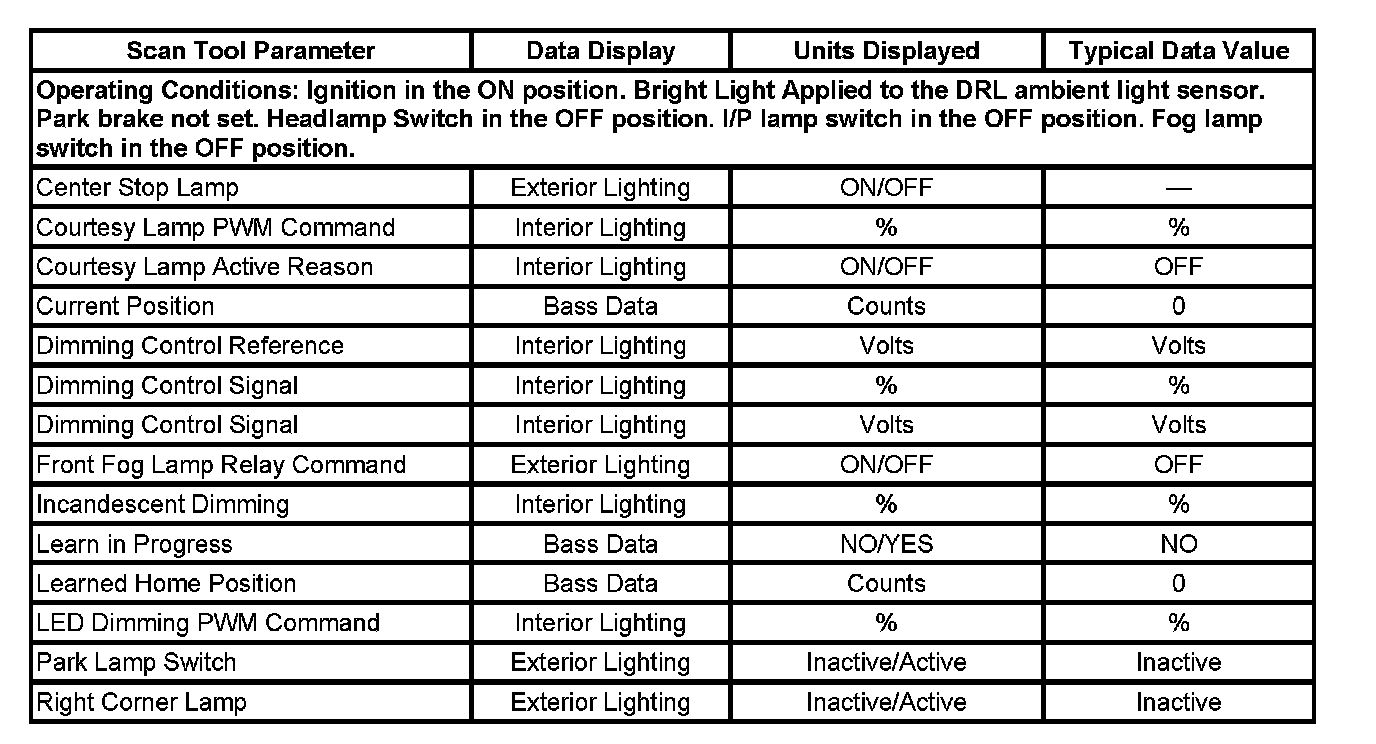 | Scan Tool Parameter | Data Display | Units Displayed | Typical Data Value |
|---|---|---|---|
| Operating Conditions: Ignition in the ON position. Bright Light Applied to the DRL ambient light sensor. Park brake not set. Headlamp Switch in the OFF position. I/P lamp switch in the OFF position. Fog lamp switch in the OFF position. | | | |
| Center Stop Lamp | Exterior Lighting | ON/OFF | — |
| Courtesy Lamp PWM Command | Interior Lighting | % | % |
| Courtesy Lamp Active Reason | Interior Lighting | ON/OFF | OFF |
| Current Position | Bass Data | Counts | 0 |
| Dimming Control Reference | Interior Lighting | Volts | Volts |
| Dimming Control Signal | Interior Lighting | % | % |
| Dimming Control Signal | Interior Lighting | Volts | Volts |
| Front Fog Lamp Relay Command | Exterior Lighting | ON/OFF | OFF |
| Incandescent Dimming | Interior Lighting | % | % |
| Learn in Progress | Bass Data | NO/YES | NO |
| Learned Home Position | Bass Data | Counts | 0 |
| LED Dimming PWM Command | Interior Lighting | % | % |
| Park Lamp Switch | Exterior Lighting | Inactive/Active | Inactive |
| Right Corner Lamp | Exterior Lighting | Inactive/Active | Inactive |